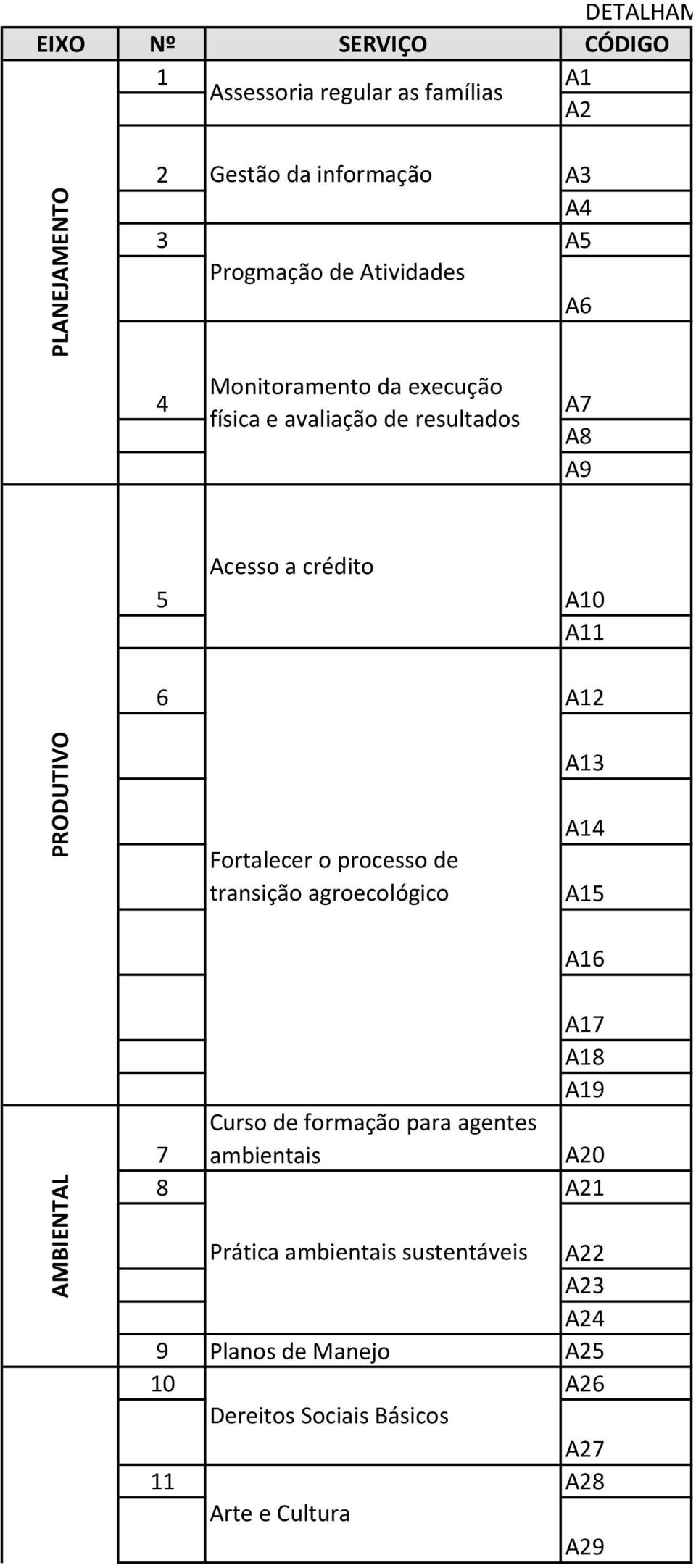 DETALHAM

| EIXO | Nº | SERVIÇO | CÓDIGO |
|---|---|---|---|
| PLANEJAMENTO | 1 | Assessoria regular as famílias | A1 |
| | | | A2 |
| | 2 | Gestão da informação | A3 |
| | | | A4 |
| | 3 | Progmação de Atividades | A5 |
| | | | A6 |
| | 4 | Monitoramento da execução física e avaliação de resultados | A7 |
| | | | A8 |
| | | | A9 |
| PRODUTIVO | 5 | Acesso a crédito | A10 |
| | | | A11 |
| | 6 | Fortalecer o processo de transição agroecológico | A12 |
| | | | A13 |
| | | | A14 |
| | | | A15 |
| | | | A16 |
| | | | A17 |
| | | | A18 |
| | | | A19 |
| AMBIENTAL | 7 | Curso de formação para agentes ambientais | A20 |
| | 8 | Prática ambientais sustentáveis | A21 |
| | | | A22 |
| | | | A23 |
| | | | A24 |
| | 9 | Planos de Manejo | A25 |
| | 10 | Dereitos Sociais Básicos | A26 |
| | | | A27 |
| | 11 | Arte e Cultura | A28 |
| | | | A29 |